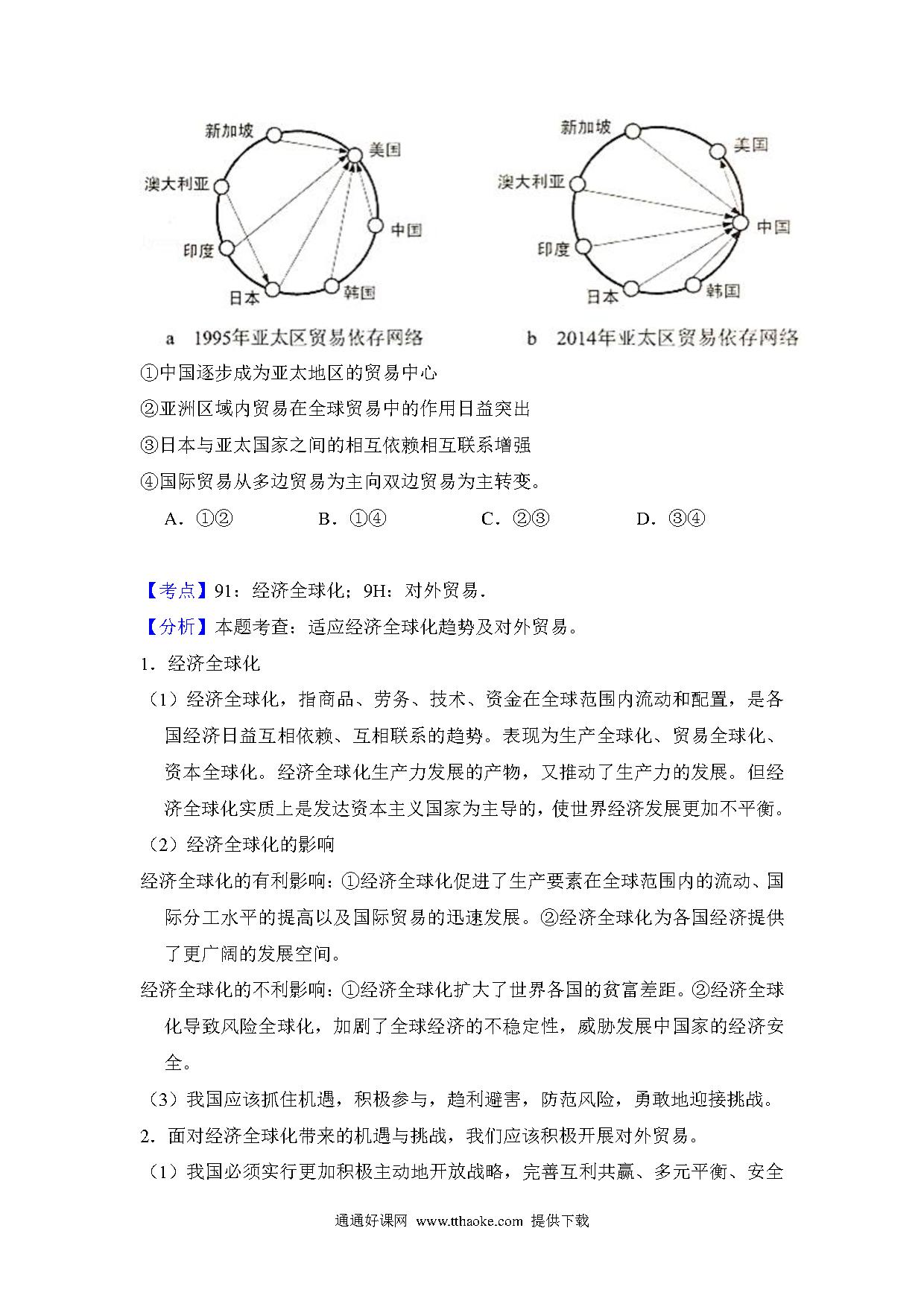 新加坡
美国
澳大利亚
中国
印度
日本
韩国
a 1995年亚太区贸易依存网络

新加坡
美国
澳大利亚
中国
印度
日本
韩国
b 2014年亚太区贸易依存网络

①中国逐步成为亚太地区的贸易中心
②亚洲区域内贸易在全球贸易中的作用日益突出
③日本与亚太国家之间的相互依赖相互联系增强
④国际贸易从多边贸易为主向双边贸易为主转变。

A．①② B．①④ C．②③ D．③④

【考点】91：经济全球化；9H：对外贸易．
【分析】本题考查：适应经济全球化趋势及对外贸易。
1．经济全球化
（1）经济全球化，指商品、劳务、技术、资金在全球范围内流动和配置，是各国经济日益互相依赖、互相联系的趋势。表现为生产全球化、贸易全球化、资本全球化。经济全球化生产力发展的产物，又推动了生产力的发展。但经济全球化实质上是发达资本主义国家为主导的，使世界经济发展更加不平衡。
（2）经济全球化的影响
经济全球化的有利影响：①经济全球化促进了生产要素在全球范围内的流动、国际分工水平的提高以及国际贸易的迅速发展。②经济全球化为各国经济提供了更广阔的发展空间。
经济全球化的不利影响：①经济全球化扩大了世界各国的贫富差距。②经济全球化导致风险全球化，加剧了全球经济的不稳定性，威胁发展中国家的经济安全。
（3）我国应该抓住机遇，积极参与，趋利避害，防范风险，勇敢地迎接挑战。
2．面对经济全球化带来的机遇与挑战，我们应该积极开展对外贸易。
（1）我国必须实行更加积极主动地开放战略，完善互利共赢、多元平衡、安全

通通好课网 www.tthaoke.com 提供下载